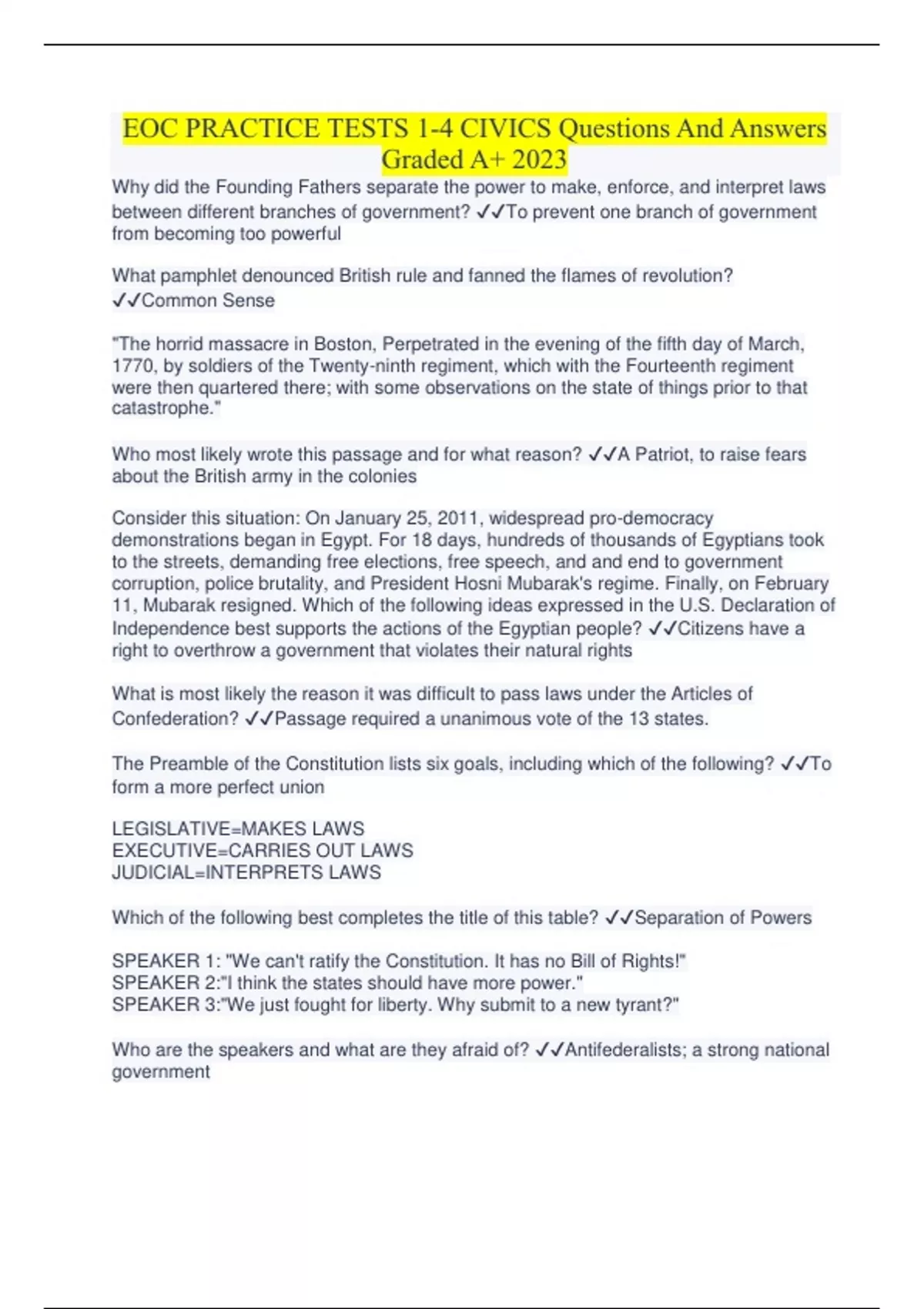 EOC PRACTICE TESTS 1-4 CIVICS Questions And Answers Graded A+ 2023

Why did the Founding Fathers separate the power to make, enforce, and interpret laws between different branches of government? ✓✓To prevent one branch of government from becoming too powerful

What pamphlet denounced British rule and fanned the flames of revolution? ✓✓Common Sense

"The horrid massacre in Boston, Perpetrated in the evening of the fifth day of March, 1770, by soldiers of the Twenty-ninth regiment, which with the Fourteenth regiment were then quartered there; with some observations on the state of things prior to that catastrophe."

Who most likely wrote this passage and for what reason? ✓✓A Patriot, to raise fears about the British army in the colonies

Consider this situation: On January 25, 2011, widespread pro-democracy demonstrations began in Egypt. For 18 days, hundreds of thousands of Egyptians took to the streets, demanding free elections, free speech, and and end to government corruption, police brutality, and President Hosni Mubarak's regime. Finally, on February 11, Mubarak resigned. Which of the following ideas expressed in the U.S. Declaration of Independence best supports the actions of the Egyptian people? ✓✓Citizens have a right to overthrow a government that violates their natural rights

What is most likely the reason it was difficult to pass laws under the Articles of Confederation? ✓✓Passage required a unanimous vote of the 13 states.

The Preamble of the Constitution lists six goals, including which of the following? ✓✓To form a more perfect union

LEGISLATIVE=MAKES LAWS
EXECUTIVE=CARRIES OUT LAWS
JUDICIAL=INTERPRETS LAWS

Which of the following best completes the title of this table? ✓✓Separation of Powers

SPEAKER 1: "We can't ratify the Constitution. It has no Bill of Rights!"
SPEAKER 2:"I think the states should have more power."
SPEAKER 3:"We just fought for liberty. Why submit to a new tyrant?"

Who are the speakers and what are they afraid of? ✓✓Antifederalists; a strong national government